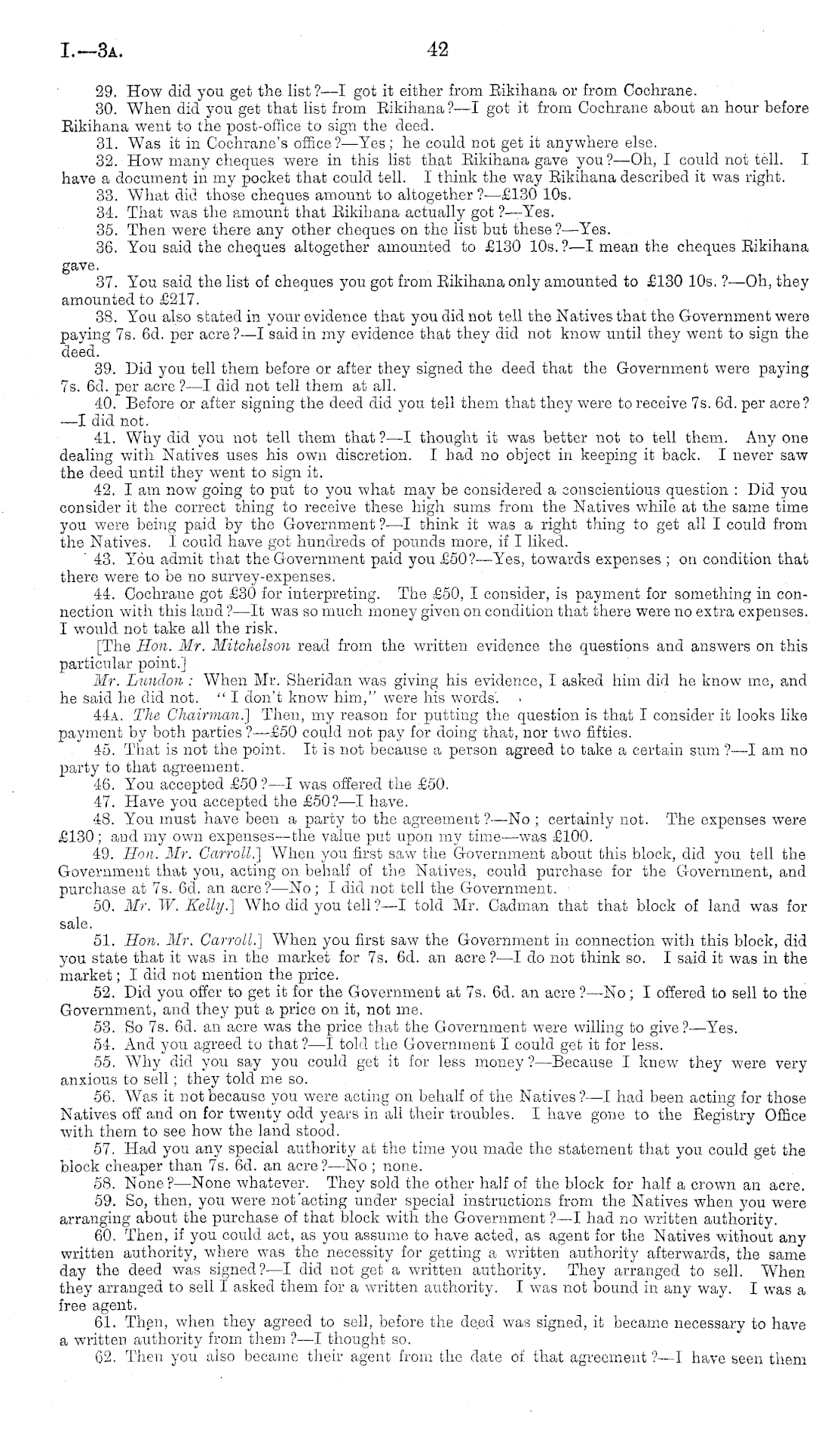 I.—3A. 42

29. How did you get the list?—I got it either from Rikihana or from Cochrane.

30. When did you get that list from Rikihana?—I got it from Cochrane about an hour before Rikihana went to the post-office to sign the deed.

31. Was it in Cochrane's office?—Yes; he could not get it anywhere else.

32. How many cheques were in this list that Rikihana gave you?—Oh, I could not tell. I have a document in my pocket that could tell. I think the way Rikihana described it was right.

33. What did those cheques amount to altogether?—£130 10s.

34. That was the amount that Rikihana actually got?—Yes.

35. Then were there any other cheques on the list but these?—Yes.

36. You said the cheques altogether amounted to £130 10s.?—I mean the cheques Rikihana gave.

37. You said the list of cheques you got from Rikihana only amounted to £130 10s.?—Oh, they amounted to £217.

38. You also stated in your evidence that you did not tell the Natives that the Government were paying 7s. 6d. per acre?—I said in my evidence that they did not know until they went to sign the deed.

39. Did you tell them before or after they signed the deed that the Government were paying 7s. 6d. per acre?—I did not tell them at all.

40. Before or after signing the deed did you tell them that they were to receive 7s. 6d. per acre?—I did not.

41. Why did you not tell them that?—I thought it was better not to tell them. Any one dealing with Natives uses his own discretion. I had no object in keeping it back. I never saw the deed until they went to sign it.

42. I am now going to put to you what may be considered a conscientious question: Did you consider it the correct thing to receive these high sums from the Natives while at the same time you were being paid by the Government?—I think it was a right thing to get all I could from the Natives. I could have got hundreds of pounds more, if I liked.

43. You admit that the Government paid you £50?—Yes, towards expenses; on condition that there were to be no survey-expenses.

44. Cochrane got £30 for interpreting. The £50, I consider, is payment for something in connection with this land?—It was so much money given on condition that there were no extra expenses. I would not take all the risk.

[The Hon. Mr. Mitchelson read from the written evidence the questions and answers on this particular point.]

Mr. Lundon: When Mr. Sheridan was giving his evidence, I asked him did he know me, and he said he did not. "I don't know him," were his words.

44A. The Chairman.] Then, my reason for putting the question is that I consider it looks like payment by both parties?—£50 could not pay for doing that, nor two fifties.

45. That is not the point. It is not because a person agreed to take a certain sum?—I am no party to that agreement.

46. You accepted £50?—I was offered the £50.

47. Have you accepted the £50?—I have.

48. You must have been a party to the agreement?—No; certainly not. The expenses were £130; and my own expenses—the value put upon my time—was £100.

49. Hon. Mr. Carroll.] When you first saw the Government about this block, did you tell the Government that you, acting on behalf of the Natives, could purchase for the Government, and purchase at 7s. 6d. an acre?—No; I did not tell the Government.

50. Mr. W. Kelly.] Who did you tell?—I told Mr. Cadman that that block of land was for sale.

51. Hon. Mr. Carroll.] When you first saw the Government in connection with this block, did you state that it was in the market for 7s. 6d. an acre?—I do not think so. I said it was in the market; I did not mention the price.

52. Did you offer to get it for the Government at 7s. 6d. an acre?—No; I offered to sell to the Government, and they put a price on it, not me.

53. So 7s. 6d. an acre was the price that the Government were willing to give?—Yes.

54. And you agreed to that?—I told the Government I could get it for less.

55. Why did you say you could get it for less money?—Because I knew they were very anxious to sell; they told me so.

56. Was it not because you were acting on behalf of the Natives?—I had been acting for those Natives off and on for twenty odd years in all their troubles. I have gone to the Registry Office with them to see how the land stood.

57. Had you any special authority at the time you made the statement that you could get the block cheaper than 7s. 6d. an acre?—No; none.

58. None?—None whatever. They sold the other half of the block for half a crown an acre.

59. So, then, you were not acting under special instructions from the Natives when you were arranging about the purchase of that block with the Government?—I had no written authority.

60. Then, if you could act, as you assume to have acted, as agent for the Natives without any written authority, where was the necessity for getting a written authority afterwards, the same day the deed was signed?—I did not get a written authority. They arranged to sell. When they arranged to sell I asked them for a written authority. I was not bound in any way. I was a free agent.

61. Then, when they agreed to sell, before the deed was signed, it became necessary to have a written authority from them?—I thought so.

62. Then you also became their agent from the date of that agreement?—I have seen them